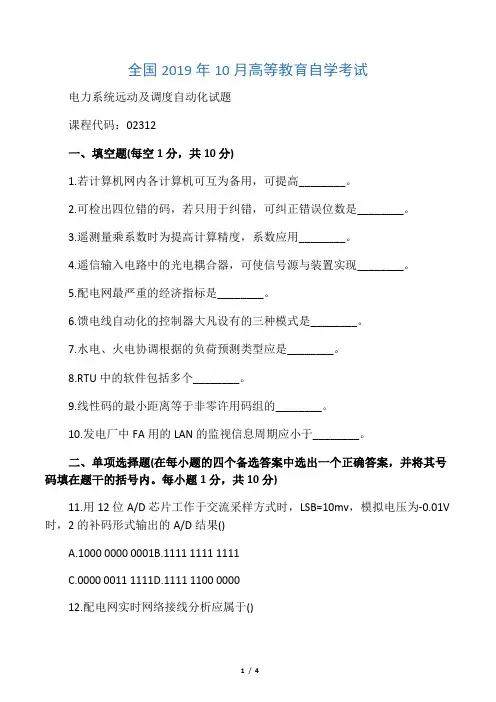 全国 2019 年 10 月高等教育自学考试

电力系统远动及调度自动化试题

课程代码：02312

一、填空题(每空 1 分，共 10 分)

1.若计算机网内各计算机可互为备用，可提高________。

2.可检出四位错的码，若只用于纠错，可纠正错误位数是________。

3.遥测量乘系数时为提高计算精度，系数应用________。

4.遥信输入电路中的光电耦合器，可使信号源与装置实现________。

5.配电网最严重的经济指标是________。

6.馈电线自动化的控制器大凡设有的三种模式是________。

7.水电、火电协调根据的负荷预测类型应是________。

8.RTU 中的软件包括多个________。

9.线性码的最小距离等于非零许用码组的________。

10.发电厂中 FA 用的 LAN 的监视信息周期应小于________。

二、单项选择题(在每小题的四个备选答案中选出一个正确答案，并将其号码填在题干的括号内。每小题 1 分，共 10 分)

11.用 12 位 A/D 芯片工作于交流采样方式时，LSB=10mv，模拟电压为-0.01V 时，2 的补码形式输出的 A/D 结果()

A.1000 0000 0001B.1111 1111 1111

C.0000 0011 1111D.1111 1100 0000

12.配电网实时网络接线分析应属于()

1 / 4